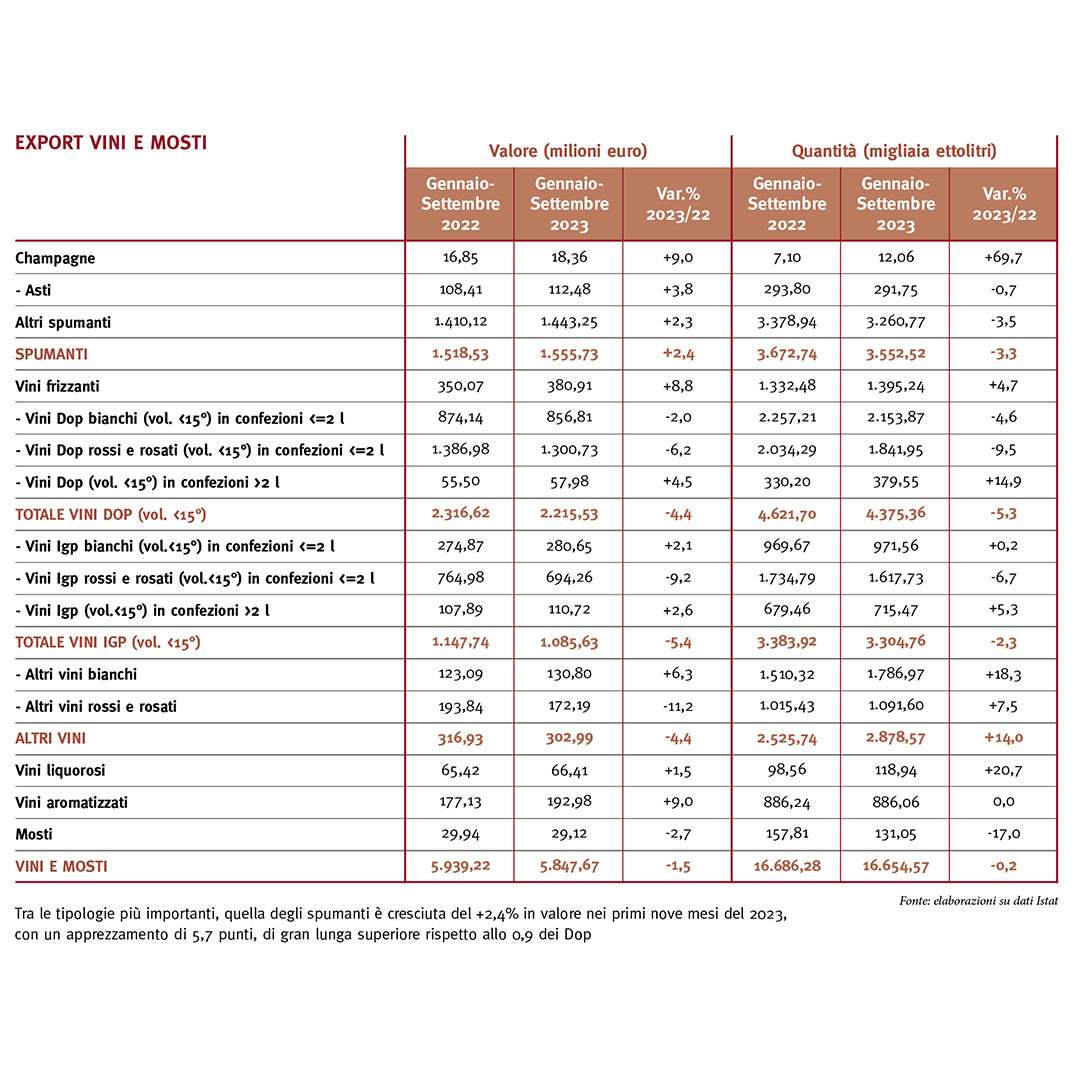 | EXPORT VINI E MOSTI | Valore (milioni euro) | | | Quantità (migliaia ettolitri) | | |
|---|---|---|---|---|---|---|
| | Gennaio-Settembre 2022 | Gennaio-Settembre 2023 | Var.% 2023/22 | Gennaio-Settembre 2022 | Gennaio-Settembre 2023 | Var.% 2023/22 |
| Champagne | 16,85 | 18,36 | +9,0 | 7,10 | 12,06 | +69,7 |
| - Asti | 108,41 | 112,48 | +3,8 | 293,80 | 291,75 | -0,7 |
| Altri spumanti | 1.410,12 | 1.443,25 | +2,3 | 3.378,94 | 3.260,77 | -3,5 |
| SPUMANTI | 1.518,53 | 1.555,73 | +2,4 | 3.672,74 | 3.552,52 | -3,3 |
| Vini frizzanti | 350,07 | 380,91 | +8,8 | 1.332,48 | 1.395,24 | +4,7 |
| - Vini Dop bianchi (vol. <15°) in confezioni <=2 l | 874,14 | 856,81 | -2,0 | 2.257,21 | 2.153,87 | -4,6 |
| - Vini Dop rossi e rosati (vol. <15°) in confezioni <=2 l | 1.386,98 | 1.300,73 | -6,2 | 2.034,29 | 1.841,95 | -9,5 |
| - Vini Dop (vol. <15°) in confezioni >2 l | 55,50 | 57,98 | +4,5 | 330,20 | 379,55 | +14,9 |
| TOTALE VINI DOP (vol. <15°) | 2.316,62 | 2.215,53 | -4,4 | 4.621,70 | 4.375,36 | -5,3 |
| - Vini Igp bianchi (vol.<15°) in confezioni <=2 l | 274,87 | 280,65 | +2,1 | 969,67 | 971,56 | +0,2 |
| - Vini Igp rossi e rosati (vol.<15°) in confezioni <=2 l | 764,98 | 694,26 | -9,2 | 1.734,79 | 1.617,73 | -6,7 |
| - Vini Igp (vol.<15°) in confezioni >2 l | 107,89 | 110,72 | +2,6 | 679,46 | 715,47 | +5,3 |
| TOTALE VINI IGP (vol. <15°) | 1.147,74 | 1.085,63 | -5,4 | 3.383,92 | 3.304,76 | -2,3 |
| - Altri vini bianchi | 123,09 | 130,80 | +6,3 | 1.510,32 | 1.786,97 | +18,3 |
| - Altri vini rossi e rosati | 193,84 | 172,19 | -11,2 | 1.015,43 | 1.091,60 | +7,5 |
| ALTRI VINI | 316,93 | 302,99 | -4,4 | 2.525,74 | 2.878,57 | +14,0 |
| Vini liquorosi | 65,42 | 66,41 | +1,5 | 98,56 | 118,94 | +20,7 |
| Vini aromatizzati | 177,13 | 192,98 | +9,0 | 886,24 | 886,06 | 0,0 |
| Mosti | 29,94 | 29,12 | -2,7 | 157,81 | 131,05 | -17,0 |
| VINI E MOSTI | 5.939,22 | 5.847,67 | -1,5 | 16.686,28 | 16.654,57 | -0,2 |

Fonte: elaborazioni su dati Istat

Tra le tipologie più importanti, quella degli spumanti è cresciuta del +2,4% in valore nei primi nove mesi del 2023, con un apprezzamento di 5,7 punti, di gran lunga superiore rispetto allo 0,9 dei Dop